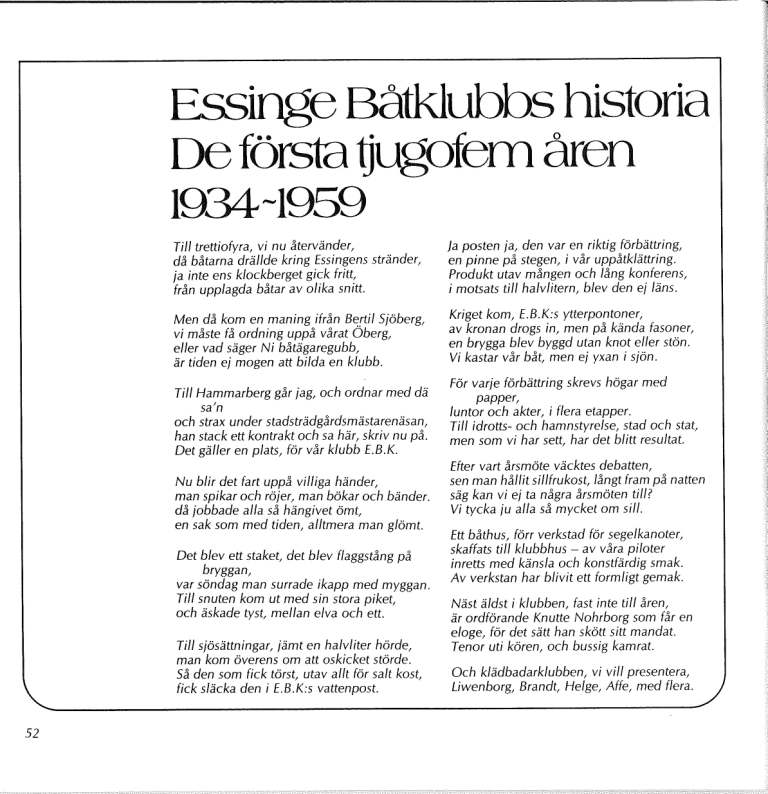 Essinge Båtklubbs historia
De första tjugofem åren
1934-1959

Till trettiofyra, vi nu återvänder,
då båtarna drällde kring Essingens stränder,
ja inte ens klockberget gick fritt,
från upplagda båtar av olika snitt.

Men då kom en maning ifrån Bertil Sjöberg,
vi måste få ordning uppå vårat Öberg,
eller vad säger Ni båtägaregubb,
är tiden ej mogen att bilda en klubb.

Till Hammarberg går jag, och ordnar med dä sa'n
och strax under stadsträdgårdsmästarenäsan,
han stack ett kontrakt och sa här, skriv nu på.
Det gäller en plats, för vår klubb E.B.K.

Nu blir det fart uppå villiga händer,
man spikar och röjer, man bökar och bänder.
då jobbade alla så hängivet ömt,
en sak som med tiden, alltmera man glömt.

Det blev ett staket, det blev flaggstång på bryggan,
var söndag man surrade ikapp med myggan.
Till snuten kom ut med sin stora piket,
och äskade tyst, mellan elva och ett.

Till sjösättningar, jämt en halvliter hörde,
man kom överens om att oskicket störde.
Så den som fick törst, utav allt för salt kost,
fick släcka den i E.B.K:s vattenpost.

Ja posten ja, den var en riktig förbättring,
en pinne på stegen, i vår uppåtklättring.
Produkt utav mången och lång konferens,
i motsats till halvlitern, blev den ej läns.

Kriget kom, E.B.K:s ytterpontoner,
av kronan drogs in, men på kända fasoner,
en brygga blev byggd utan knot eller stön.
Vi kastar vår båt, men ej yxan i sjön.

För varje förbättring skrevs högar med papper,
luntor och akter, i flera etapper.
Till idrotts- och hamnstyrelse, stad och stat,
men som vi har sett, har det blitt resultat.

Efter vart årsmöte väcktes debatten,
sen man hållit sillfrukost, långt fram på natten
säg kan vi ej ta några årsmöten till?
Vi tycka ju alla så mycket om sill.

Ett båthus, förr verkstad för segelkanoter,
skaffats till klubbhus – av våra piloter
inretts med känsla och konstfärdig smak.
Av verkstan har blivit ett formligt gemak.

Näst äldst i klubben, fast inte till åren,
är ordförande Knutte Nohrborg som får en eloge, för det sätt han skött sitt mandat.
Tenor uti kören, och bussig kamrat.

Och klädbadarklubben, vi vill presentera,
Liwenborg, Brandt, Helge, Affe, med flera.

52